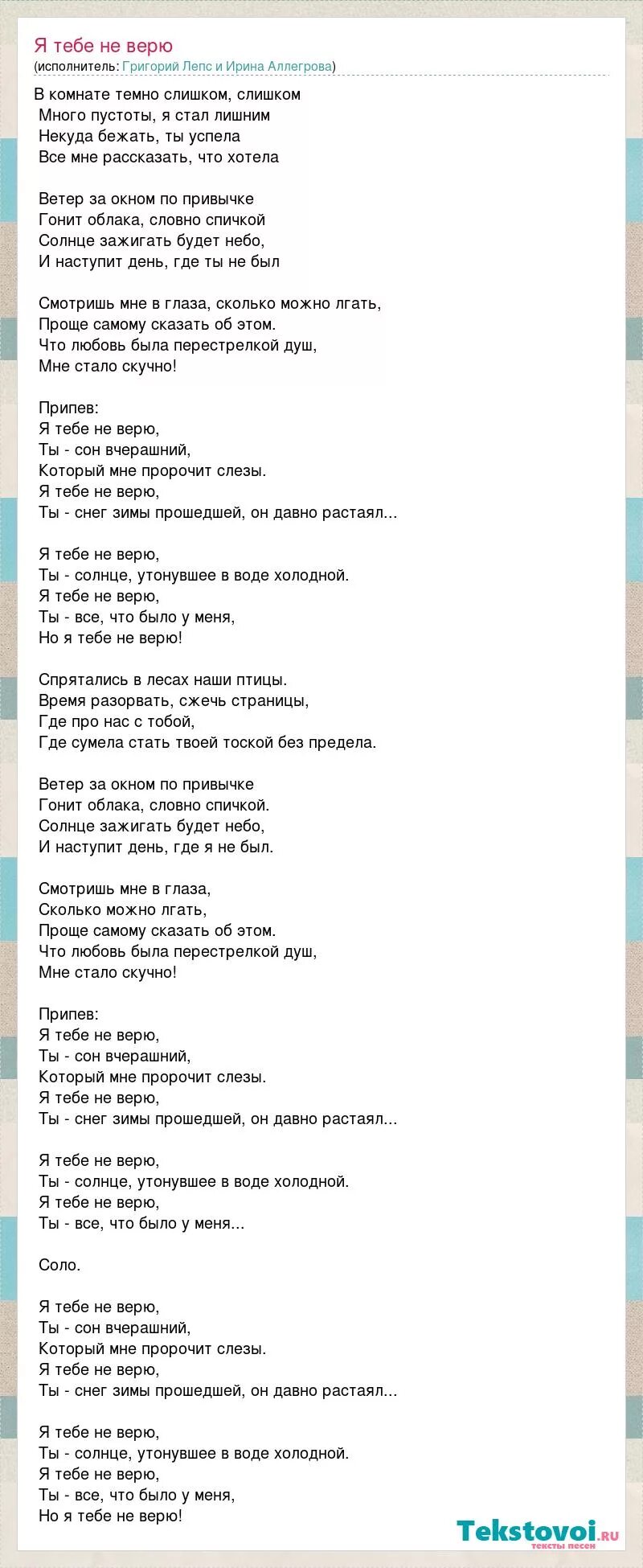 Я тебе не верю
(исполнитель: Григорий Лепс и Ирина Аллегрова)

В комнате темно слишком, слишком
Много пустоты, я стал лишним
Некуда бежать, ты успела
Все мне рассказать, что хотела

Ветер за окном по привычке
Гонит облака, словно спичкой
Солнце зажигать будет небо,
И наступит день, где ты не был

Смотришь мне в глаза, сколько можно лгать,
Проще самому сказать об этом.
Что любовь была перестрелкой душ,
Мне стало скучно!

Припев:
Я тебе не верю,
Ты - сон вчерашний,
Который мне пророчит слезы.
Я тебе не верю,
Ты - снег зимы прошедшей, он давно растаял...

Я тебе не верю,
Ты - солнце, утонувшее в воде холодной.
Я тебе не верю,
Ты - все, что было у меня,
Но я тебе не верю!

Спрятались в лесах наши птицы.
Время разорвать, сжечь страницы,
Где про нас с тобой,
Где сумела стать твоей тоской без предела.

Ветер за окном по привычке
Гонит облака, словно спичкой.
Солнце зажигать будет небо,
И наступит день, где я не был.

Смотришь мне в глаза,
Сколько можно лгать,
Проще самому сказать об этом.
Что любовь была перестрелкой душ,
Мне стало скучно!

Припев:
Я тебе не верю,
Ты - сон вчерашний,
Который мне пророчит слезы.
Я тебе не верю,
Ты - снег зимы прошедшей, он давно растаял...

Я тебе не верю,
Ты - солнце, утонувшее в воде холодной.
Я тебе не верю,
Ты - все, что было у меня...

Соло.

Я тебе не верю,
Ты - сон вчерашний,
Который мне пророчит слезы.
Я тебе не верю,
Ты - снег зимы прошедшей, он давно растаял...

Я тебе не верю,
Ты - солнце, утонувшее в воде холодной.
Я тебе не верю,
Ты - все, что было у меня,
Но я тебе не верю!

Tekstovoi.ru
тексты песен